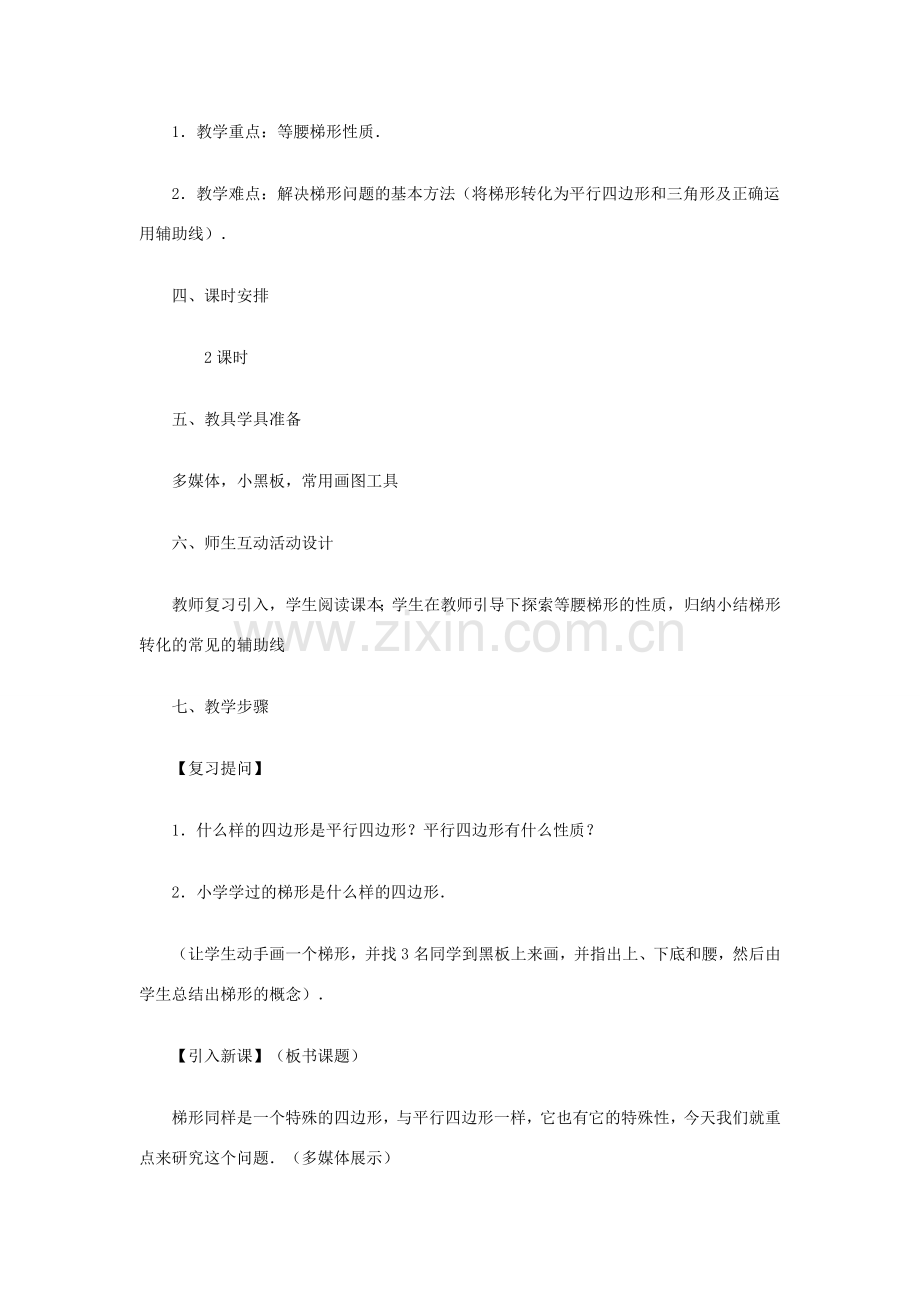 1．教学重点：等腰梯形性质．

2．教学难点：解决梯形问题的基本方法（将梯形转化为平行四边形和三角形及正确运用辅助线）．

四、课时安排

2课时

五、教具学具准备

多媒体，小黑板，常用画图工具

六、师生互动活动设计

教师复习引入，学生阅读课本；学生在教师引导下探索等腰梯形的性质，归纳小结梯形转化的常见的辅助线

www.zixin.com.cn

七、教学步骤

【复习提问】

1．什么样的四边形是平行四边形？平行四边形有什么性质？

2．小学学过的梯形是什么样的四边形．

（让学生动手画一个梯形，并找3名同学到黑板上来画，并指出上、下底和腰，然后由学生总结出梯形的概念）．

【引入新课】（板书课题）

梯形同样是一个特殊的四边形，与平行四边形一样，它也有它的特殊性，今天我们就重点来研究这个问题．（多媒体展示）